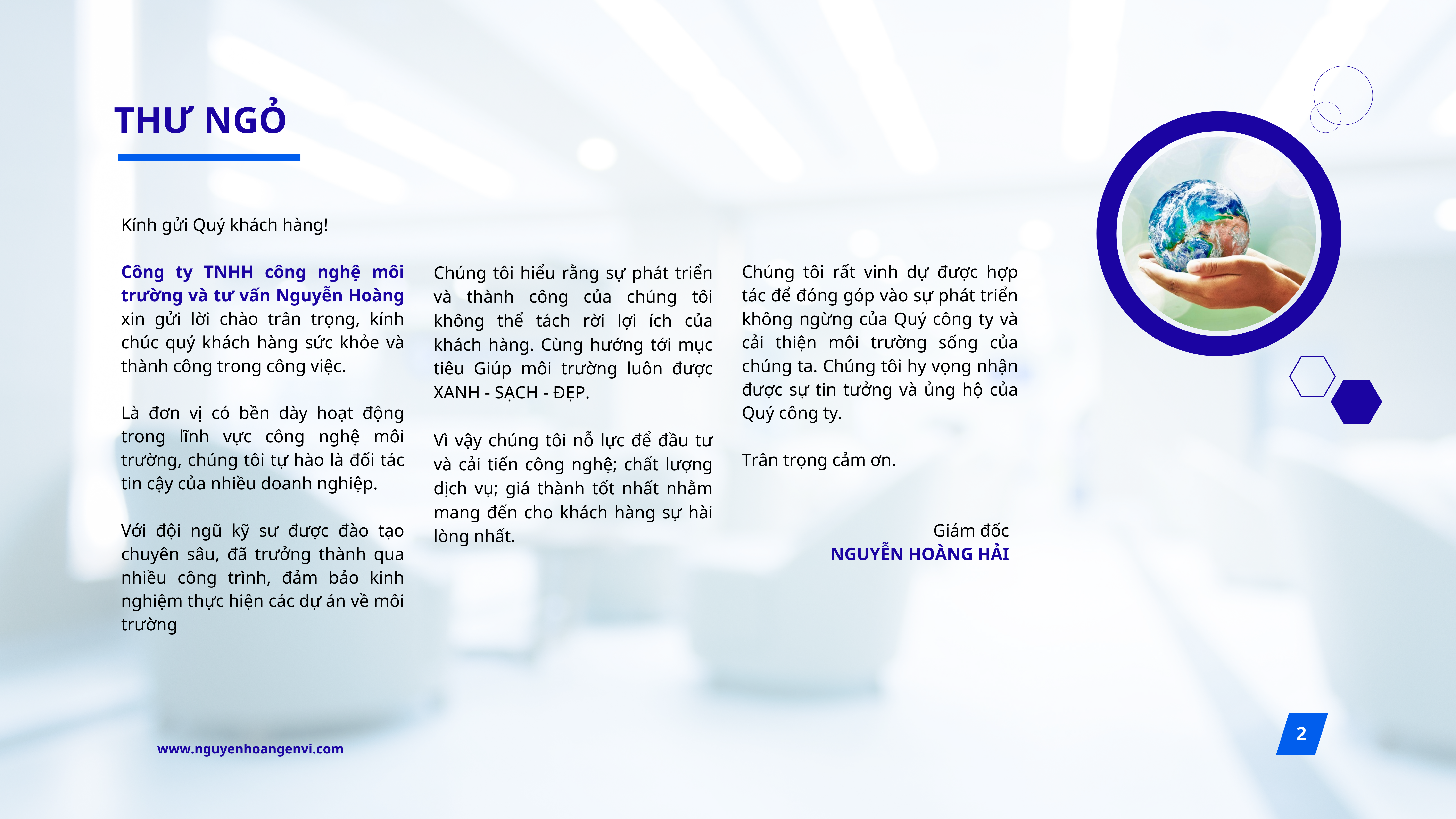 THƯ NGỎ

Kính gửi Quý khách hàng!

Công ty TNHH công nghệ môi trường và tư vấn Nguyễn Hoàng xin gửi lời chào trân trọng, kính chúc quý khách hàng sức khỏe và thành công trong công việc.

Là đơn vị có bền dày hoạt động trong lĩnh vực công nghệ môi trường, chúng tôi tự hào là đối tác tin cậy của nhiều doanh nghiệp.

Với đội ngũ kỹ sư được đào tạo chuyên sâu, đã trưởng thành qua nhiều công trình, đảm bảo kinh nghiệm thực hiện các dự án về môi trường

Chúng tôi hiểu rằng sự phát triển và thành công của chúng tôi không thể tách rời lợi ích của khách hàng. Cùng hướng tới mục tiêu Giúp môi trường luôn được XANH - SẠCH - ĐẸP.

Vì vậy chúng tôi nỗ lực để đầu tư và cải tiến công nghệ; chất lượng dịch vụ; giá thành tốt nhất nhằm mang đến cho khách hàng sự hài lòng nhất.

Chúng tôi rất vinh dự được hợp tác để đóng góp vào sự phát triển không ngừng của Quý công ty và cải thiện môi trường sống của chúng ta. Chúng tôi hy vọng nhận được sự tin tưởng và ủng hộ của Quý công ty.

Trân trọng cảm ơn.

Giám đốc
NGUYỄN HOÀNG HẢI

www.nguyenhoangenvi.com

2